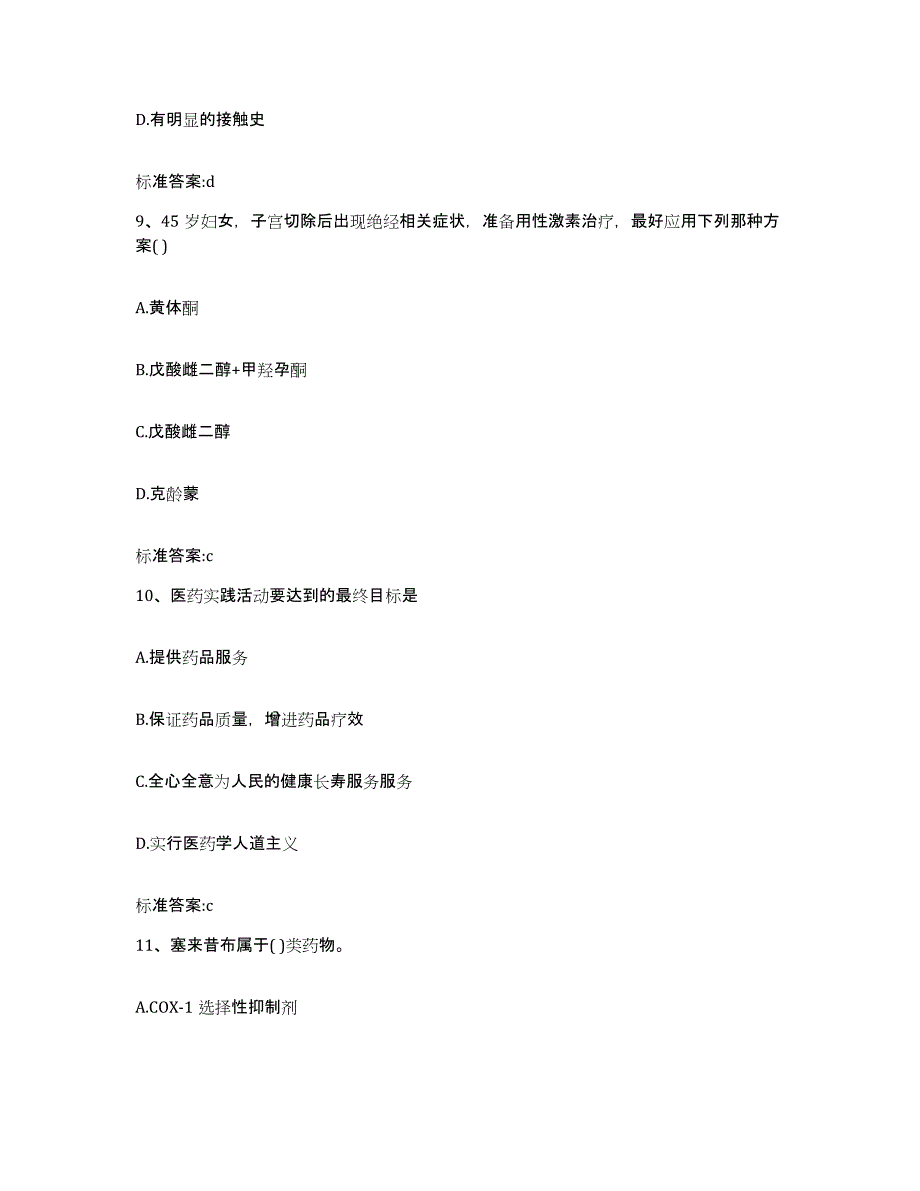 D.有明显的接触史

标准答案:d

9、45 岁妇女，子宫切除后出现绝经相关症状，准备用性激素治疗，最好应用下列那种方案( )

A.黄体酮

B.戊酸雌二醇+甲羟孕酮

C.戊酸雌二醇

D.克龄蒙

标准答案:c

10、医药实践活动要达到的最终目标是

A.提供药品服务

B.保证药品质量，增进药品疗效

C.全心全意为人民的健康长寿服务服务

D.实行医药学人道主义

标准答案:c

11、塞来昔布属于( )类药物。

A.COX-1 选择性抑制剂